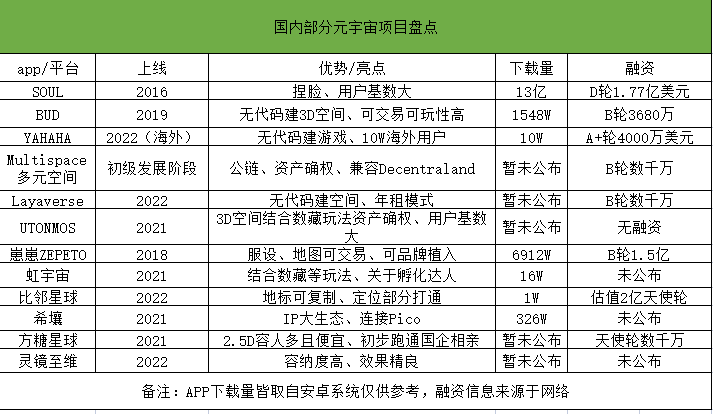 国内部分元宇宙项目盘点

| app/平台 | 上线 | 优势/亮点 | 下载量 | 融资 |
|---|---|---|---|---|
| SOUL | 2016 | 捏脸、用户基数大 | 13亿 | D轮1.77亿美元 |
| BUD | 2019 | 无代码建3D空间、可交易可玩性高 | 1548W | B轮3680万 |
| YAHAHA | 2022（海外） | 无代码建游戏、10W海外用户 | 10W | A+轮4000万美元 |
| Multispace 多元空间 | 初级发展阶段 | 公链、资产确权、兼容Decentraland | 暂未公布 | B轮数千万 |
| Layaverse | 2022 | 无代码建空间、年租模式 | 暂未公布 | B轮数千万 |
| UTONMOS | 2021 | 3D空间结合数藏玩法资产确权、用户基数大 | 暂未公布 | 无融资 |
| 崽崽ZEPETO | 2018 | 服设、地图可交易、可品牌植入 | 6912W | B轮1.5亿 |
| 虹宇宙 | 2021 | 结合数藏等玩法、关于孵化达人 | 16W | 未公布 |
| 比邻星球 | 2022 | 地标可复制、定位部分打通 | 1W | 估值2亿天使轮 |
| 希壤 | 2021 | IP大生态、连接Pico | 326W | 未公布 |
| 方糖星球 | 2021 | 2.5D容人多且便宜、初步跑通国企相亲 | 暂未公布 | 天使轮数千万 |
| 灵镜至维 | 2022 | 容纳度高、效果精良 | 暂未公布 | 未公布 |

备注：APP下载量皆取自安卓系统仅供参考，融资信息来源于网络